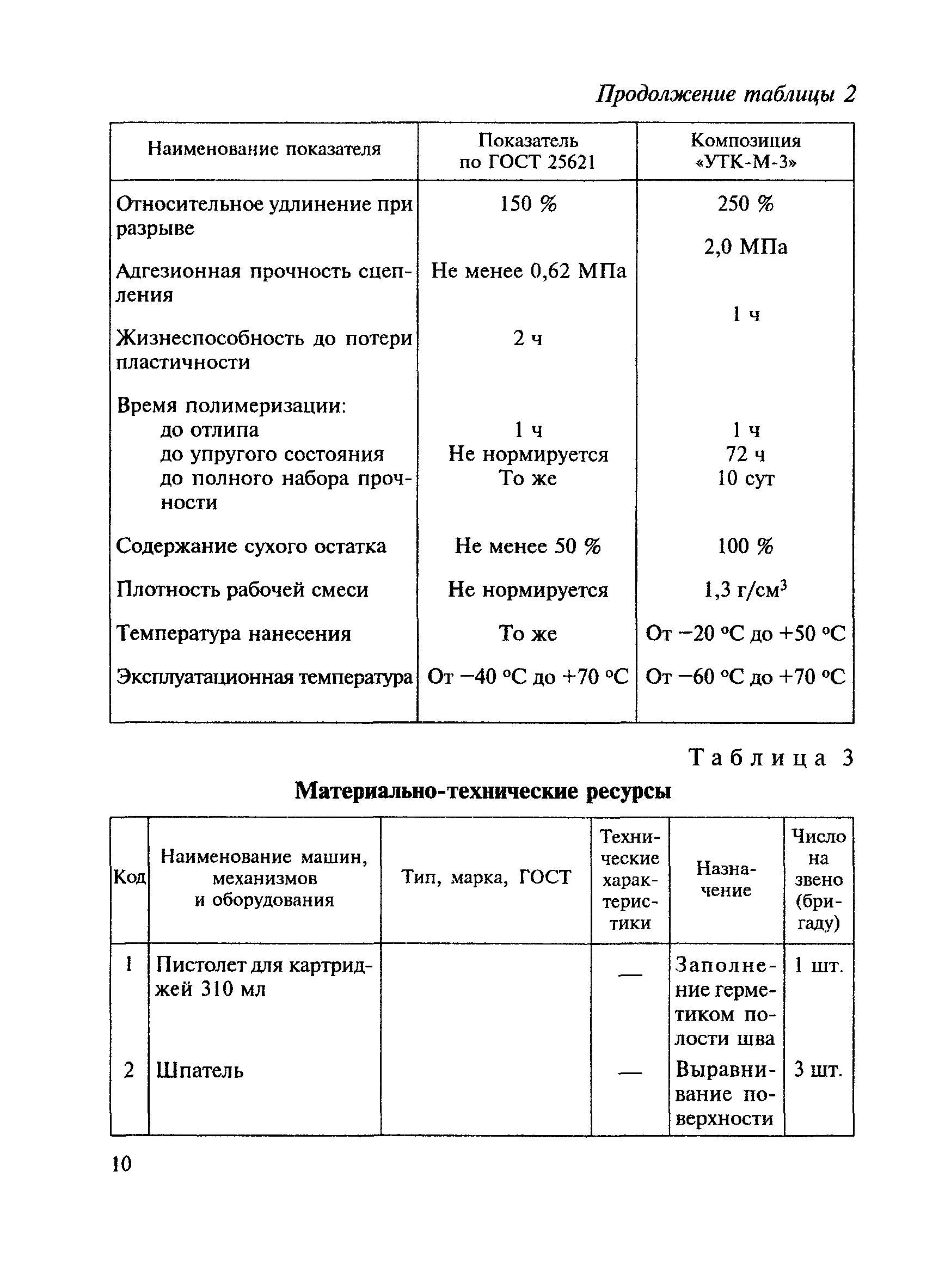 Продолжение таблицы 2

| Наименование показателя | Показатель по ГОСТ 25621 | Композиция «УТК-М-3» |
|---|---|---|
| Относительное удлинение при разрыве | 150 % | 250 % |
| Адгезионная прочность сцепления | Не менее 0,62 МПа | 2,0 МПа |
| Жизнеспособность до потери пластичности | 2 ч | 1 ч |
| Время полимеризации: | | |
| до отлипа | 1 ч | 1 ч |
| до упругого состояния | Не нормируется | 72 ч |
| до полного набора прочности | То же | 10 сут |
| Содержание сухого остатка | Не менее 50 % | 100 % |
| Плотность рабочей смеси | Не нормируется | 1,3 г/см$^3$ |
| Температура нанесения | То же | От −20 °С до +50 °С |
| Эксплуатационная температура | От −40 °С до +70 °С | От −60 °С до +70 °С |

Таблица 3

Материально-технические ресурсы

| Код | Наименование машин, механизмов и оборудования | Тип, марка, ГОСТ | Технические характеристики | Назначение | Число на звено (бригаду) |
|---|---|---|---|---|---|
| 1 | Пистолет для картриджей 310 мл | | — | Заполнение герметиком полости шва | 1 шт. |
| 2 | Шпатель | | — | Выравнивание поверхности | 3 шт. |

10